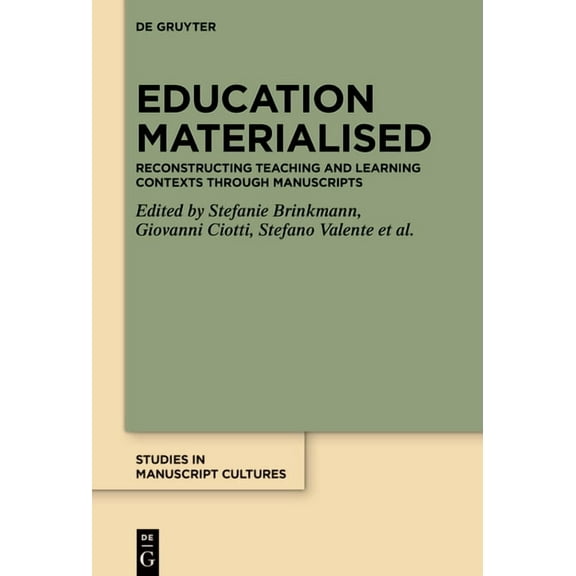 DE GRUYTER

EDUCATION MATERIALISED

RECONSTRUCTING TEACHING AND LEARNING CONTEXTS THROUGH MANUSCRIPTS

Edited by Stefanie Brinkmann, Giovanni Ciotti, Stefano Valente et al.

STUDIES IN MANUSCRIPT CULTURES

DE G